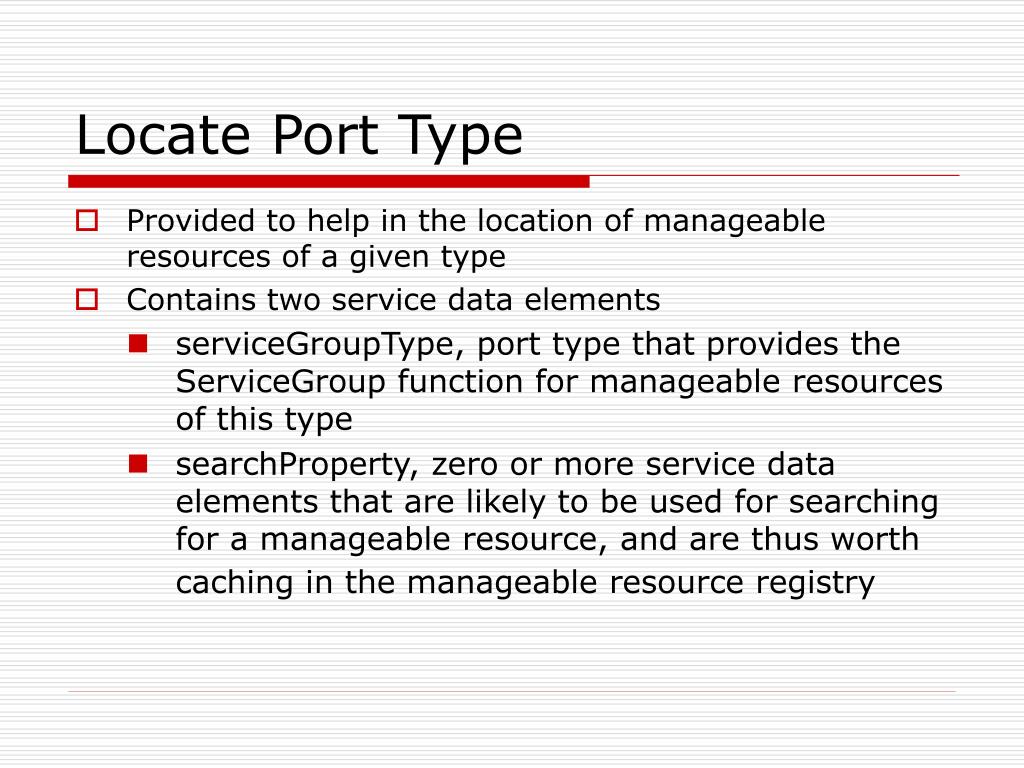 Locate Port Type

Provided to help in the location of manageable resources of a given type

Contains two service data elements

serviceGroupType, port type that provides the ServiceGroup function for manageable resources of this type

searchProperty, zero or more service data elements that are likely to be used for searching for a manageable resource, and are thus worth caching in the manageable resource registry